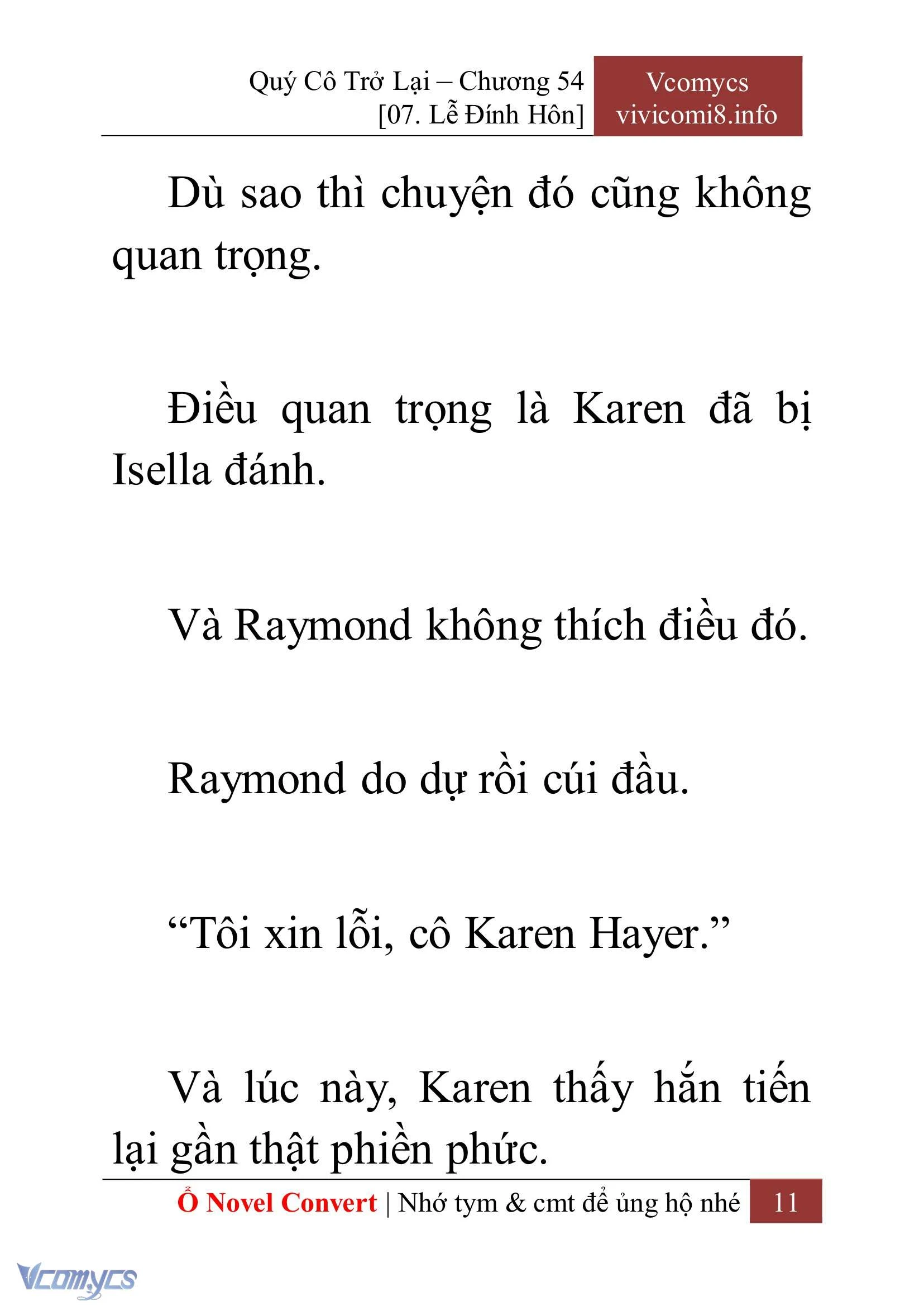 Quý Cô Trở Lại – Chương 54
[07. Lễ Đính Hôn]

Vcomycs
vivicomi8.info

Dù sao thì chuyện đó cũng không quan trọng.

Điều quan trọng là Karen đã bị Isella đánh.

Và Raymond không thích điều đó.

Raymond do dự rồi cúi đầu.

“Tôi xin lỗi, cô Karen Hayer.”

Và lúc này, Karen thấy hắn tiến lại gần thật phiền phức.

Ổ Novel Convert | Nhớ tym & cmt để ủng hộ nhé 11

Vcomycs